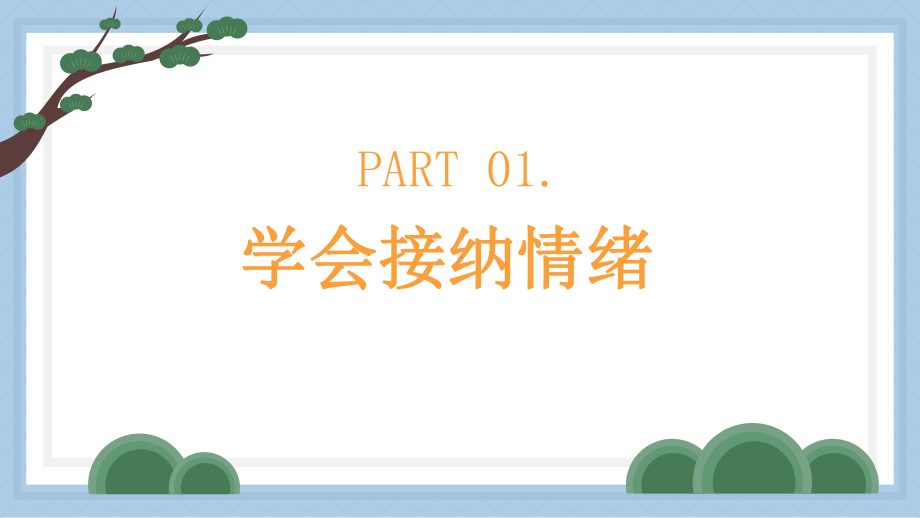 PART 01.

学会接纳情绪